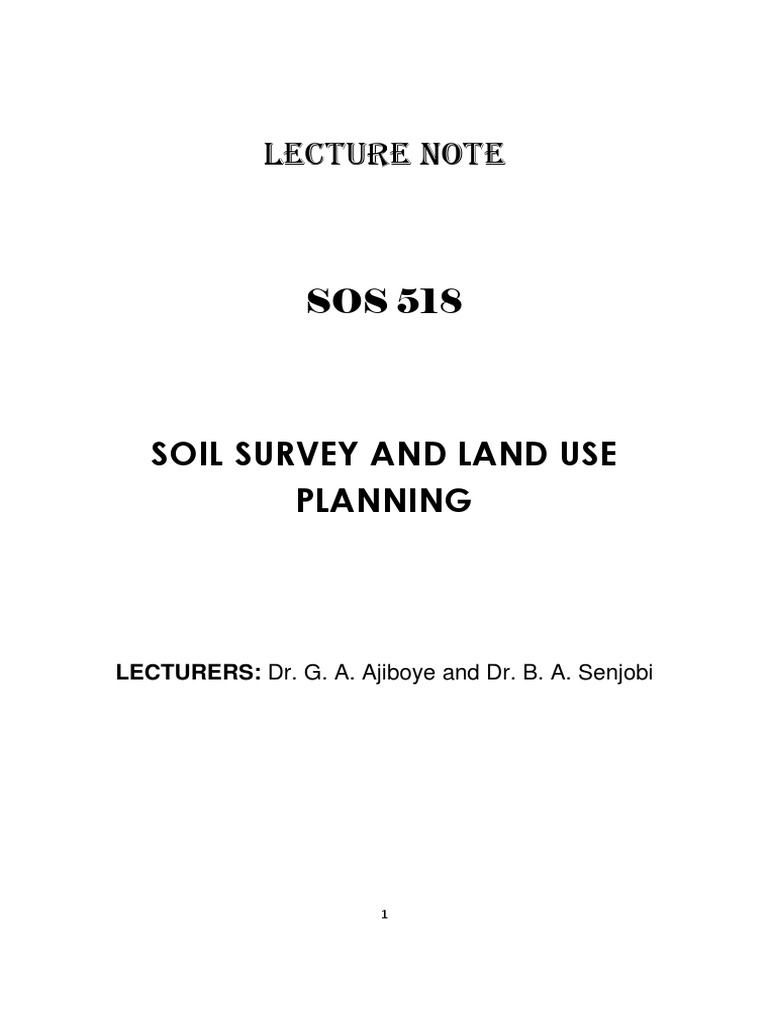 LECTURE NOTE

SOS 518

SOIL SURVEY AND LAND USE PLANNING

LECTURERS: Dr. G. A. Ajiboye and Dr. B. A. Senjobi

1